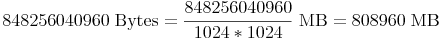 $848256040960 \text{ Bytes} = \frac{848256040960}{1024 * 1024} \text{ MB} = 808960 \text{ MB}$